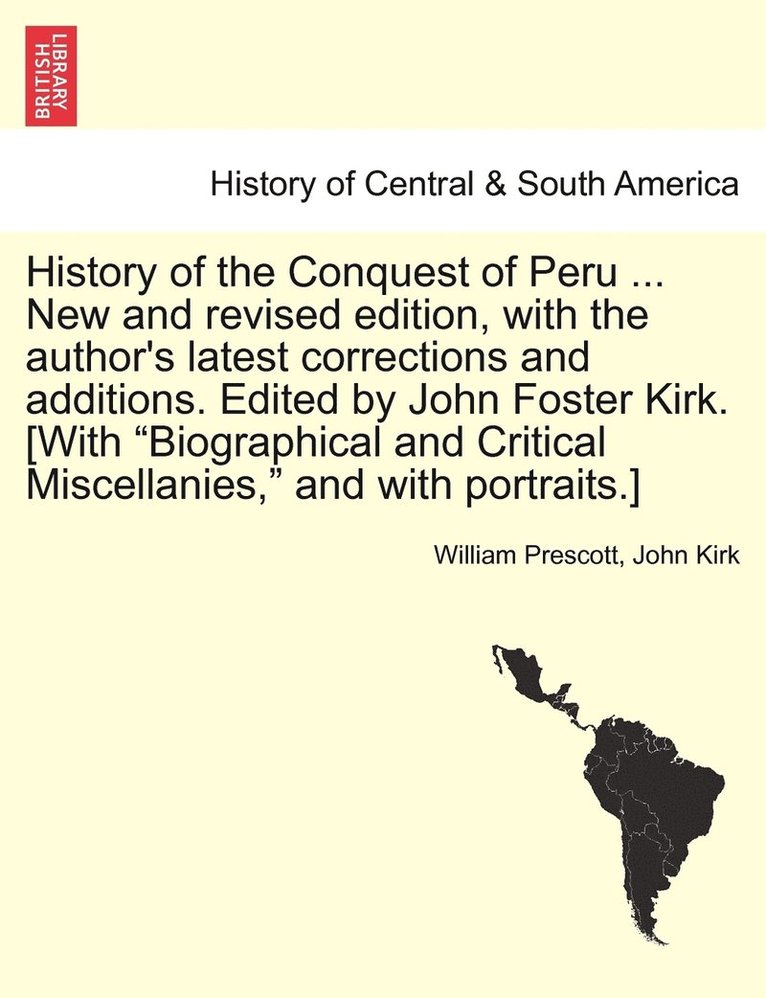 BRITISH LIBRARY

History of Central & South America

History of the Conquest of Peru ... New and revised edition, with the author's latest corrections and additions. Edited by John Foster Kirk. [With “Biographical and Critical Miscellanies,” and with portraits.]

William Prescott, John Kirk